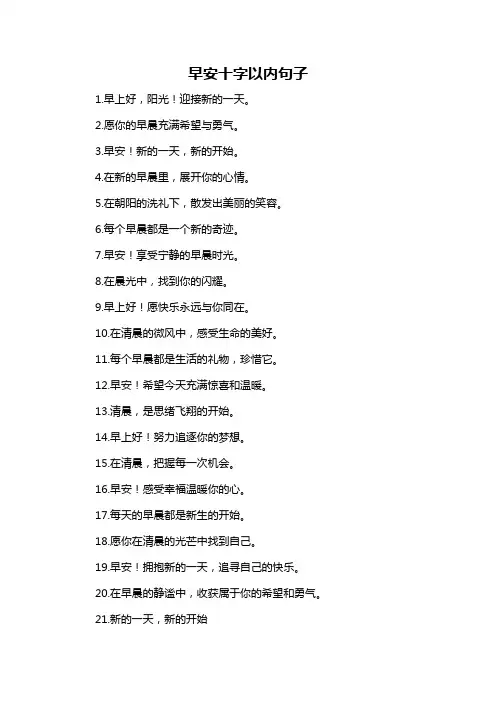 早安十字以内句子

1.早上好，阳光！迎接新的一天。

2.愿你的早晨充满希望与勇气。

3.早安！新的一天，新的开始。

4.在新的早晨里，展开你的心情。

5.在朝阳的洗礼下，散发出美丽的笑容。

6.每个早晨都是一个新的奇迹。

7.早安！享受宁静的早晨时光。

8.在晨光中，找到你的闪耀。

9.早上好！愿快乐永远与你同在。

10.在清晨的微风中，感受生命的美好。

11.每个早晨都是生活的礼物，珍惜它。

12.早安！希望今天充满惊喜和温暖。

13.清晨，是思绪飞翔的开始。

14.早上好！努力追逐你的梦想。

15.在清晨，把握每一次机会。

16.早安！感受幸福温暖你的心。

17.每天的早晨都是新生的开始。

18.愿你在清晨的光芒中找到自己。

19.早安！拥抱新的一天，追寻自己的快乐。

20.在早晨的静谧中，收获属于你的希望和勇气。

21.新的一天，新的开始